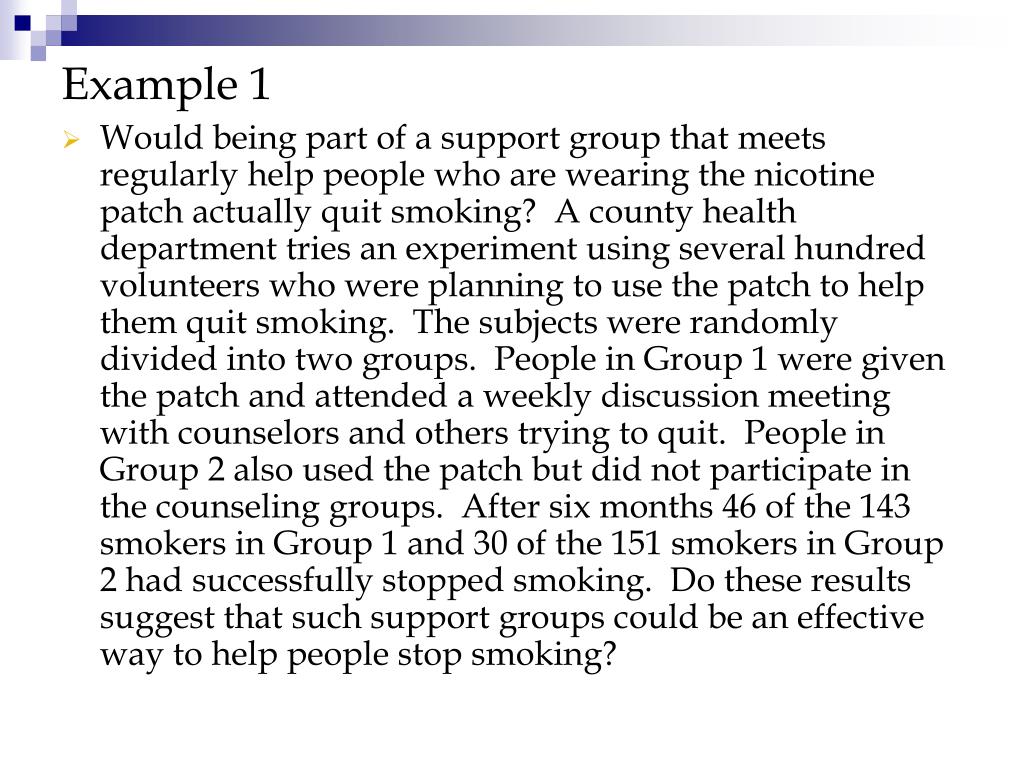 Example 1

Would being part of a support group that meets regularly help people who are wearing the nicotine patch actually quit smoking?  A county health department tries an experiment using several hundred volunteers who were planning to use the patch to help them quit smoking.  The subjects were randomly divided into two groups.  People in Group 1 were given the patch and attended a weekly discussion meeting with counselors and others trying to quit.  People in Group 2 also used the patch but did not participate in the counseling groups.  After six months 46 of the 143 smokers in Group 1 and 30 of the 151 smokers in Group 2 had successfully stopped smoking.  Do these results suggest that such support groups could be an effective way to help people stop smoking?